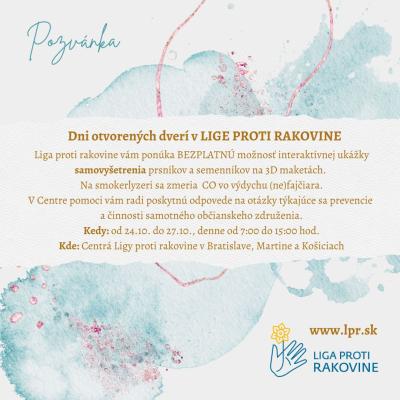 Pozvánka

Dni otvorených dverí v LIGE PROTI RAKOVINE

Liga proti rakovine vám ponúka BEZPLATNÚ možnosť interaktívnej ukážky samovyšetrenia prsníkov a semenníkov na 3D maketách.
Na smokerlyzeri sa zmeria CO vo výdychu (ne)fajčiara.
V Centre pomoci vám radi poskytnú odpovede na otázky týkajúce sa prevencie a činnosti samotného občianskeho združenia.
Kedy: od 24.10. do 27.10., denne od 7:00 do 15:00 hod.
Kde: Centrá Ligy proti rakovine v Bratislave, Martine a Košiciach

www.lpr.sk

LIGA PROTI RAKOVINE